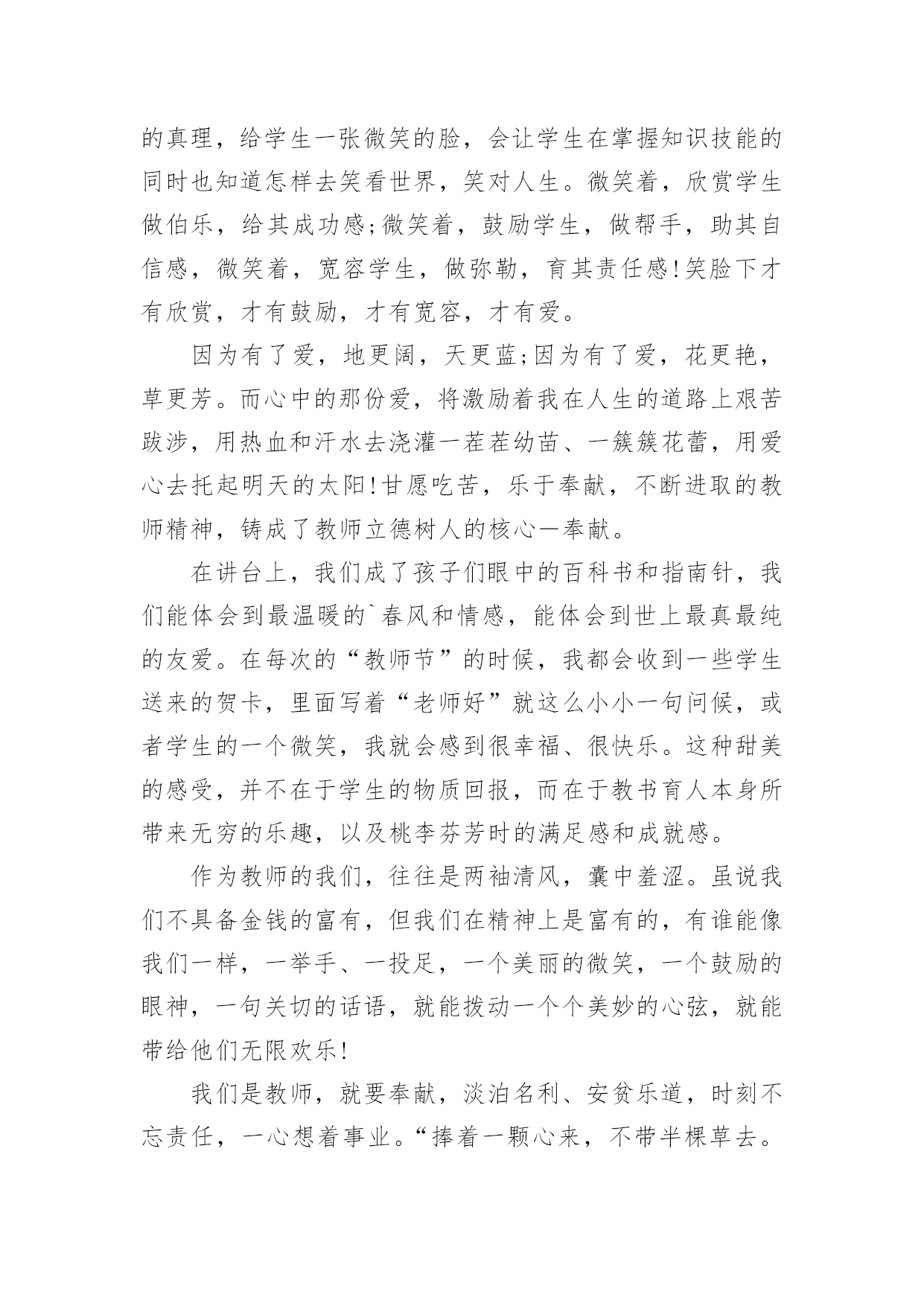 的真理，给学生一张微笑的脸，会让学生在掌握知识技能的同时也知道怎样去笑看世界，笑对人生。微笑着，欣赏学生做伯乐，给其成功感;微笑着，鼓励学生，做帮手，助其自信感，微笑着，宽容学生，做弥勒，育其责任感!笑脸下才有欣赏，才有鼓励，才有宽容，才有爱。

因为有了爱，地更阔，天更蓝;因为有了爱，花更艳，草更芳。而心中的那份爱，将激励着我在人生的道路上艰苦跋涉，用热血和汗水去浇灌一茬茬幼苗、一簇簇花蕾，用爱心去托起明天的太阳!甘愿吃苦，乐于奉献，不断进取的教师精神，铸成了教师立德树人的核心一奉献。

在讲台上，我们成了孩子们眼中的百科书和指南针，我们能体会到最温暖的`春风和情感，能体会到世上最真最纯的友爱。在每次的“教师节”的时候，我都会收到一些学生送来的贺卡，里面写着“老师好”就这么小小一句问候，或者学生的一个微笑，我就会感到很幸福、很快乐。这种甜美的感受，并不在于学生的物质回报，而在于教书育人本身所带来无穷的乐趣，以及桃李芬芳时的满足感和成就感。

作为教师的我们，往往是两袖清风，囊中羞涩。虽说我们不具备金钱的富有，但我们在精神上是富有的，有谁能像我们一样，一举手、一投足，一个美丽的微笑，一个鼓励的眼神，一句关切的话语，就能拨动一个个美妙的心弦，就能带给他们无限欢乐!

我们是教师，就要奉献，淡泊名利、安贫乐道，时刻不忘责任，一心想着事业。“捧着一颗心来，不带半棵草去。